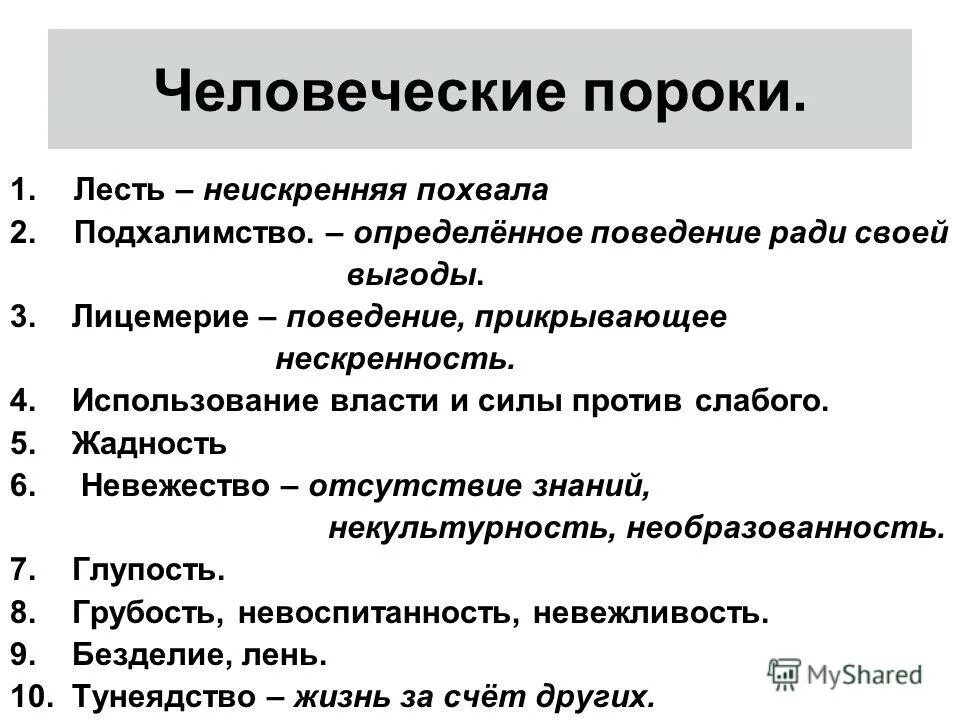 Человеческие пороки.

1. Лесть – неискренняя похвала
2. Подхалимство. – определённое поведение ради своей выгоды.
3. Лицемерие – поведение, прикрывающее нескренность.
4. Использование власти и силы против слабого.
5. Жадность
6. Невежество – отсутствие знаний, некультурность, необразованность.
7. Глупость.
8. Грубость, невоспитанность, невежливость.
9. Безделие, лень.
10. Тунеядство – жизнь за счёт других.

MyShared